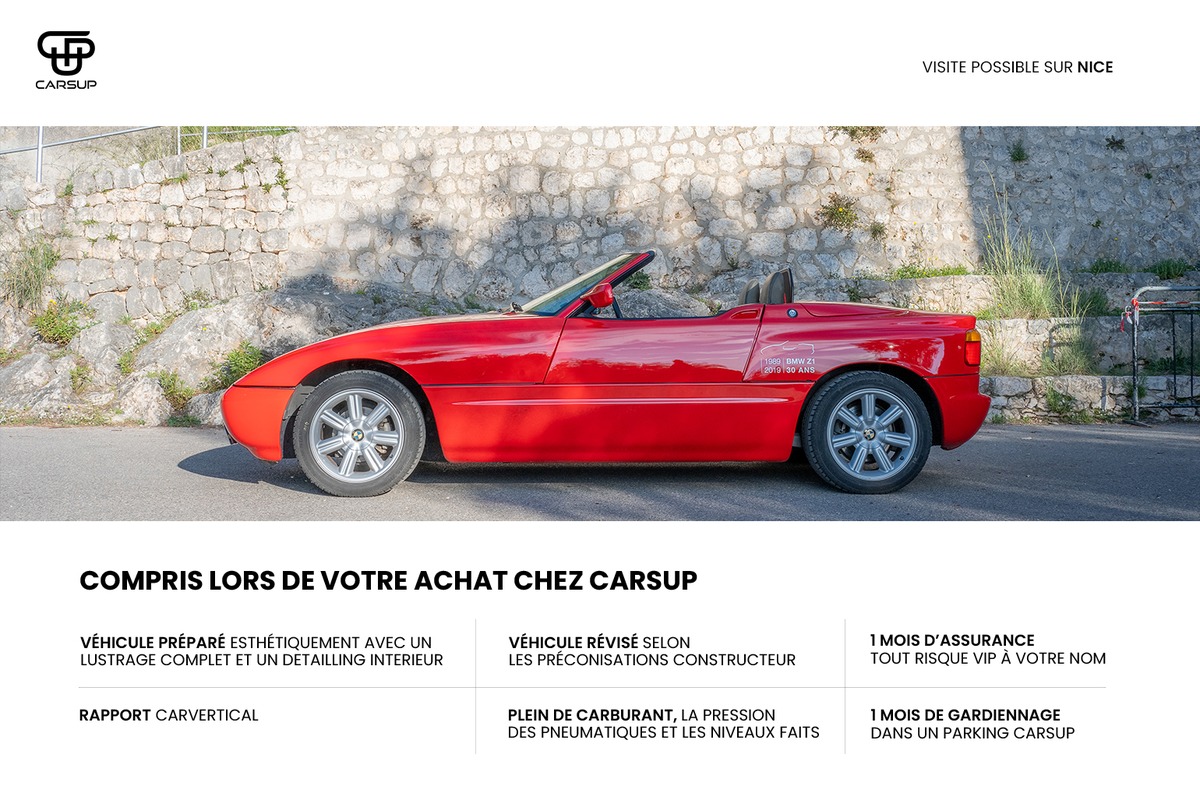 CARSUP

VISITE POSSIBLE SUR NICE

1989 | BMW Z1
2019 | 30 ANS

COMPRIS LORS DE VOTRE ACHAT CHEZ CARSUP

| | | |
|---|---|---|
| VÉHICULE PRÉPARÉ ESTHÉTIQUEMENT AVEC UN LUSTRAGE COMPLET ET UN DETAILLING INTERIEUR | VÉHICULE RÉVISÉ SELON LES PRÉCONISATIONS CONSTRUCTEUR | 1 MOIS D'ASSURANCE TOUT RISQUE VIP À VOTRE NOM |
| RAPPORT CARVERTICAL | PLEIN DE CARBURANT, LA PRESSION DES PNEUMATIQUES ET LES NIVEAUX FAITS | 1 MOIS DE GARDIENNAGE DANS UN PARKING CARSUP |